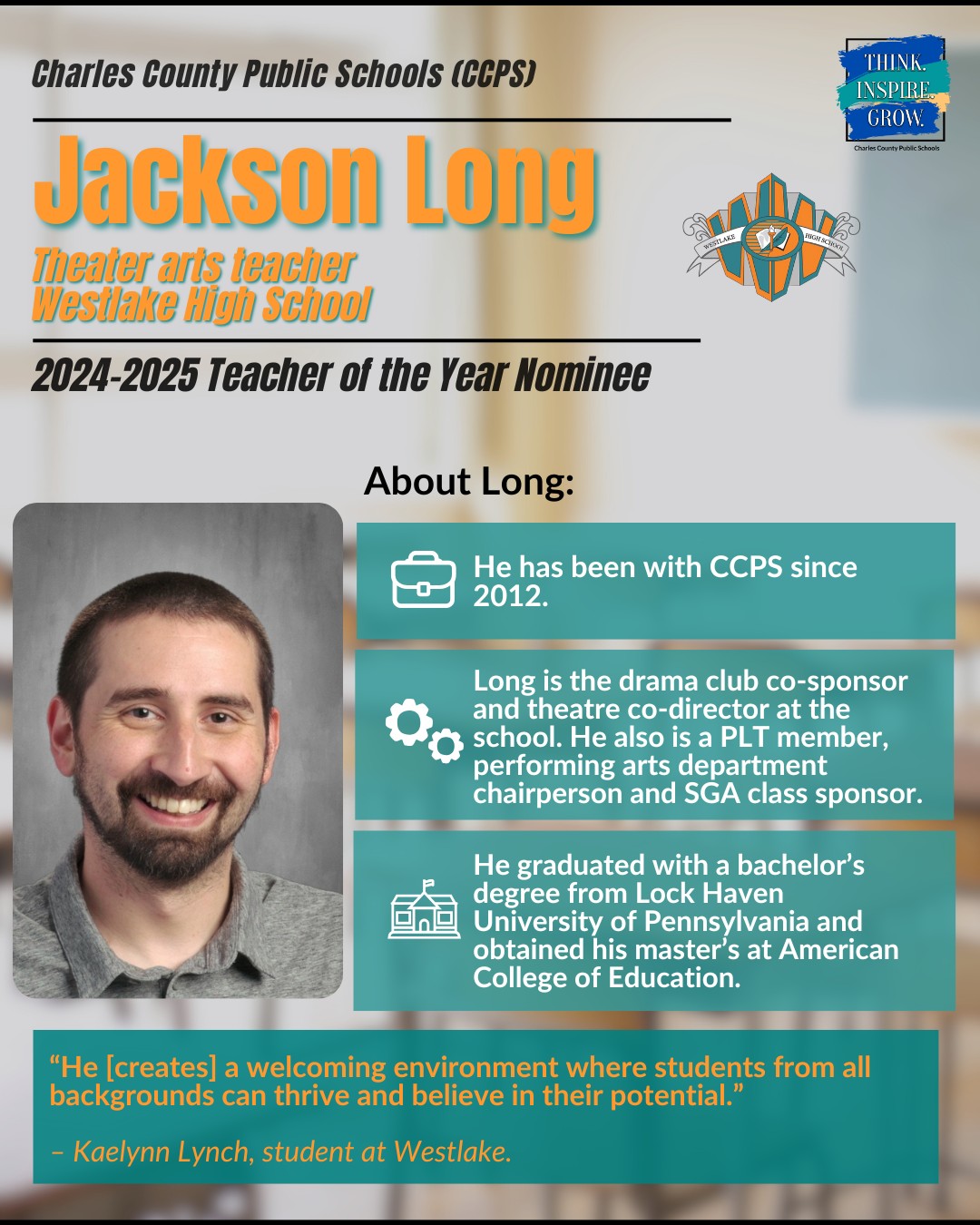 Charles County Public Schools (CCPS)

THINK.
INSPIRE.
GROW.
Charles County Public Schools

Jackson Long

Theater arts teacher
Westlake High School

WESTLAKE HIGH SCHOOL

2024-2025 Teacher of the Year Nominee

About Long:

He has been with CCPS since 2012.

Long is the drama club co-sponsor and theatre co-director at the school. He also is a PLT member, performing arts department chairperson and SGA class sponsor.

He graduated with a bachelor's degree from Lock Haven University of Pennsylvania and obtained his master's at American College of Education.

"He [creates] a welcoming environment where students from all backgrounds can thrive and believe in their potential."

– Kaelynn Lynch, student at Westlake.